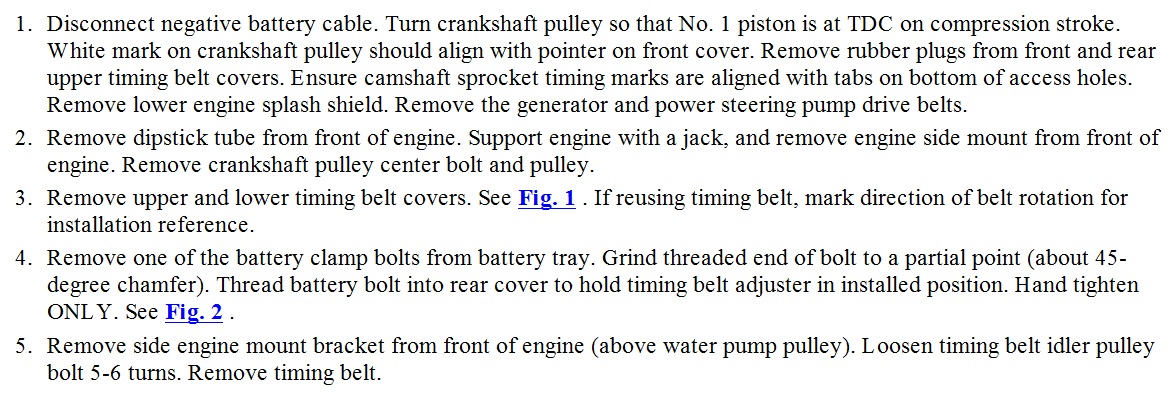 1. Disconnect negative battery cable. Turn crankshaft pulley so that No. 1 piston is at TDC on compression stroke. White mark on crankshaft pulley should align with pointer on front cover. Remove rubber plugs from front and rear upper timing belt covers. Ensure camshaft sprocket timing marks are aligned with tabs on bottom of access holes. Remove lower engine splash shield. Remove the generator and power steering pump drive belts.

2. Remove dipstick tube from front of engine. Support engine with a jack, and remove engine side mount from front of engine. Remove crankshaft pulley center bolt and pulley.

3. Remove upper and lower timing belt covers. See Fig. 1 . If reusing timing belt, mark direction of belt rotation for installation reference.

4. Remove one of the battery clamp bolts from battery tray. Grind threaded end of bolt to a partial point (about 45-degree chamfer). Thread battery bolt into rear cover to hold timing belt adjuster in installed position. Hand tighten ONLY. See Fig. 2 .

5. Remove side engine mount bracket from front of engine (above water pump pulley). Loosen timing belt idler pulley bolt 5-6 turns. Remove timing belt.